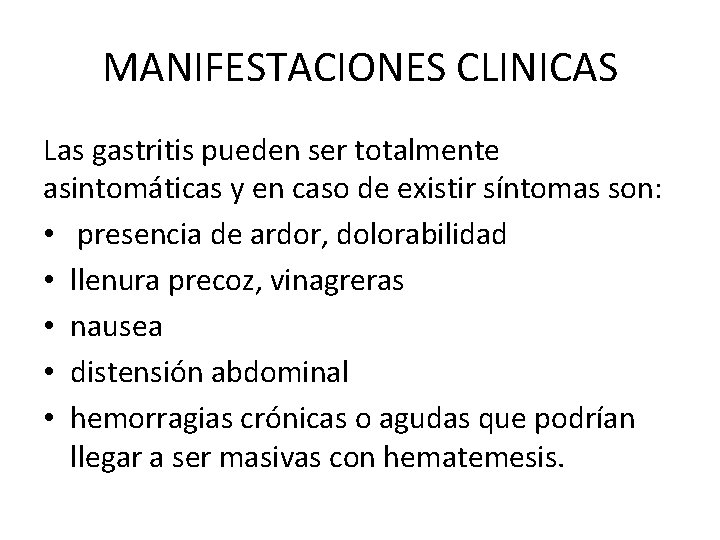 MANIFESTACIONES CLINICAS

Las gastritis pueden ser totalmente asintomáticas y en caso de existir síntomas son:

• presencia de ardor, dolorabilidad
• llenura precoz, vinagreras
• nausea
• distensión abdominal
• hemorragias crónicas o agudas que podrían llegar a ser masivas con hematemesis.